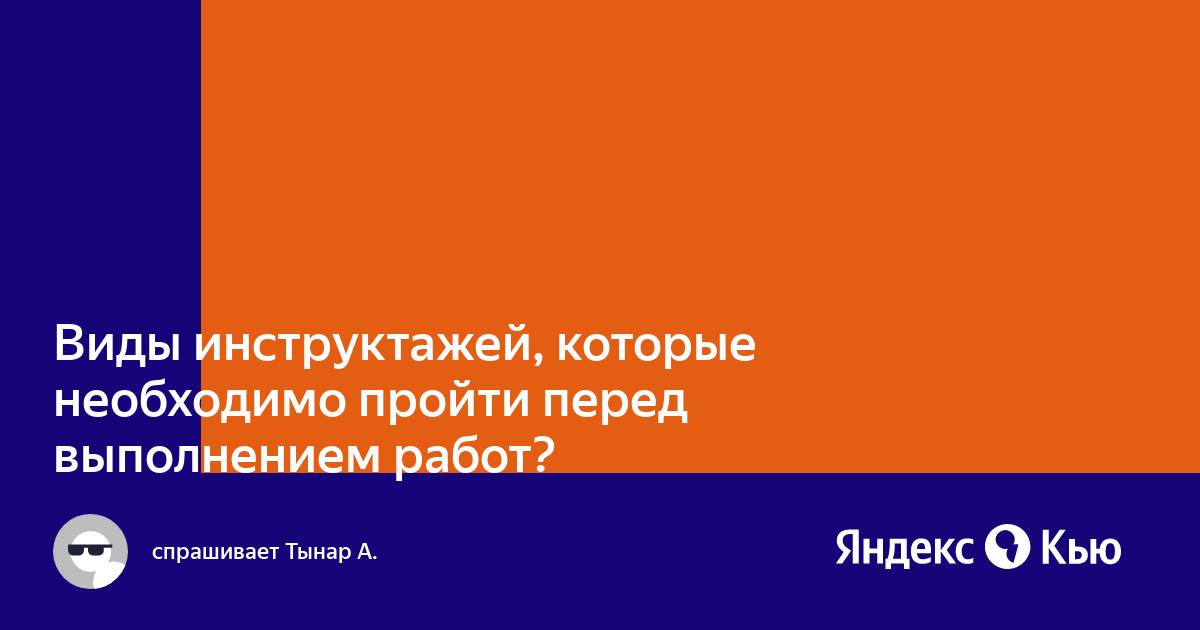 Виды инструктажей, которые необходимо пройти перед выполнением работ?

спрашивает Тынар А.

Яндекс Кью